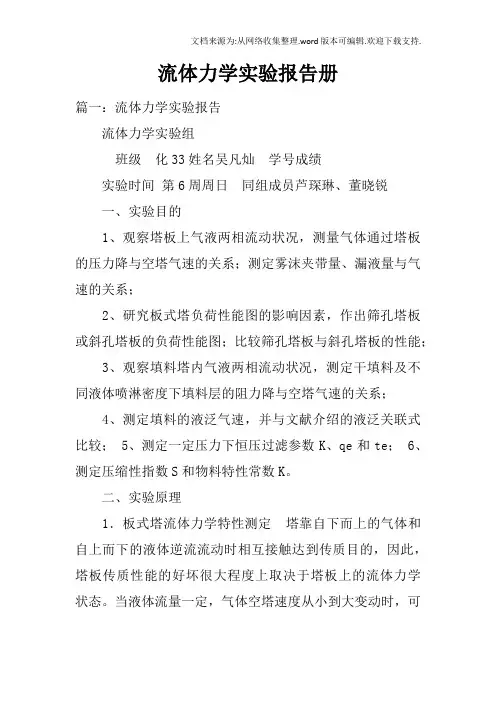 文档来源为:从网络收集整理.word版本可编辑.欢迎下载支持.

流体力学实验报告册

篇一：流体力学实验报告

流体力学实验组

班级　化33姓名吴凡灿　学号成绩

实验时间 第6周周日　同组成员芦琛琳、董晓锐

一、实验目的

1、观察塔板上气液两相流动状况，测量气体通过塔板的压力降与空塔气速的关系；测定雾沫夹带量、漏液量与气速的关系；

2、研究板式塔负荷性能图的影响因素，作出筛孔塔板或斜孔塔板的负荷性能图；比较筛孔塔板与斜孔塔板的性能；

3、观察填料塔内气液两相流动状况，测定干填料及不同液体喷淋密度下填料层的阻力降与空塔气速的关系；

4、测定填料的液泛气速，并与文献介绍的液泛关联式比较；　5、测定一定压力下恒压过滤参数K、qe和te；　6、测定压缩性指数S和物料特性常数K。

二、实验原理

1．板式塔流体力学特性测定　塔靠自下而上的气体和自上而下的液体逆流流动时相互接触达到传质目的，因此，塔板传质性能的好坏很大程度上取决于塔板上的流体力学状态。当液体流量一定，气体空塔速度从小到大变动时，可